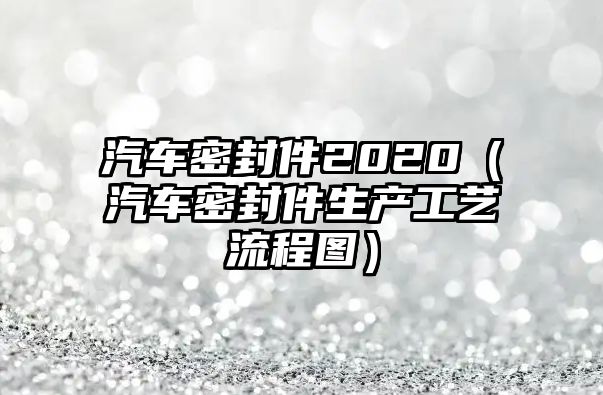 汽车密封件2020（汽车密封件生产工艺流程图）